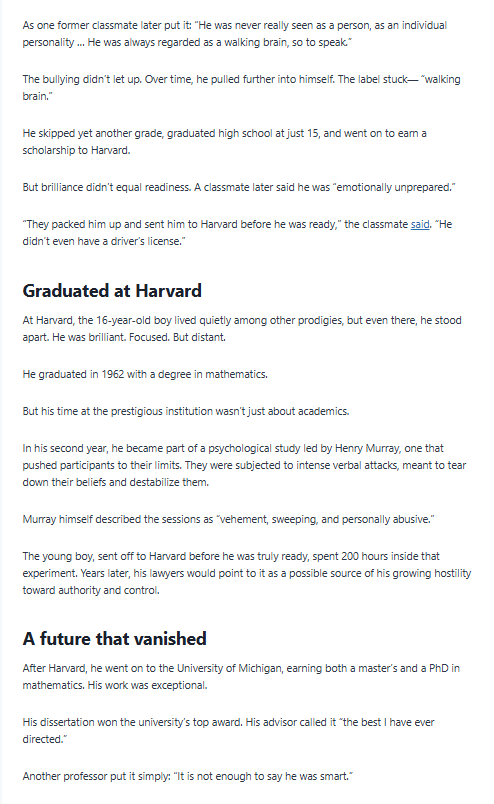 As one former classmate later put it: "He was never really seen as a person, as an individual personality ... He was always regarded as a walking brain, so to speak."

The bullying didn't let up. Over time, he pulled further into himself. The label stuck— "walking brain."

He skipped yet another grade, graduated high school at just 15, and went on to earn a scholarship to Harvard.

But brilliance didn't equal readiness. A classmate later said he was "emotionally unprepared."

"They packed him up and sent him to Harvard before he was ready," the classmate said. "He didn't even have a driver's license."

Graduated at Harvard

At Harvard, the 16-year-old boy lived quietly among other prodigies, but even there, he stood apart. He was brilliant. Focused. But distant.

He graduated in 1962 with a degree in mathematics.

But his time at the prestigious institution wasn't just about academics.

In his second year, he became part of a psychological study led by Henry Murray, one that pushed participants to their limits. They were subjected to intense verbal attacks, meant to tear down their beliefs and destabilize them.

Murray himself described the sessions as "vehement, sweeping, and personally abusive."

The young boy, sent off to Harvard before he was truly ready, spent 200 hours inside that experiment. Years later, his lawyers would point to it as a possible source of his growing hostility toward authority and control.

A future that vanished

After Harvard, he went on to the University of Michigan, earning both a master's and a PhD in mathematics. His work was exceptional.

His dissertation won the university's top award. His advisor called it "the best I have ever directed."

Another professor put it simply: "It is not enough to say he was smart."